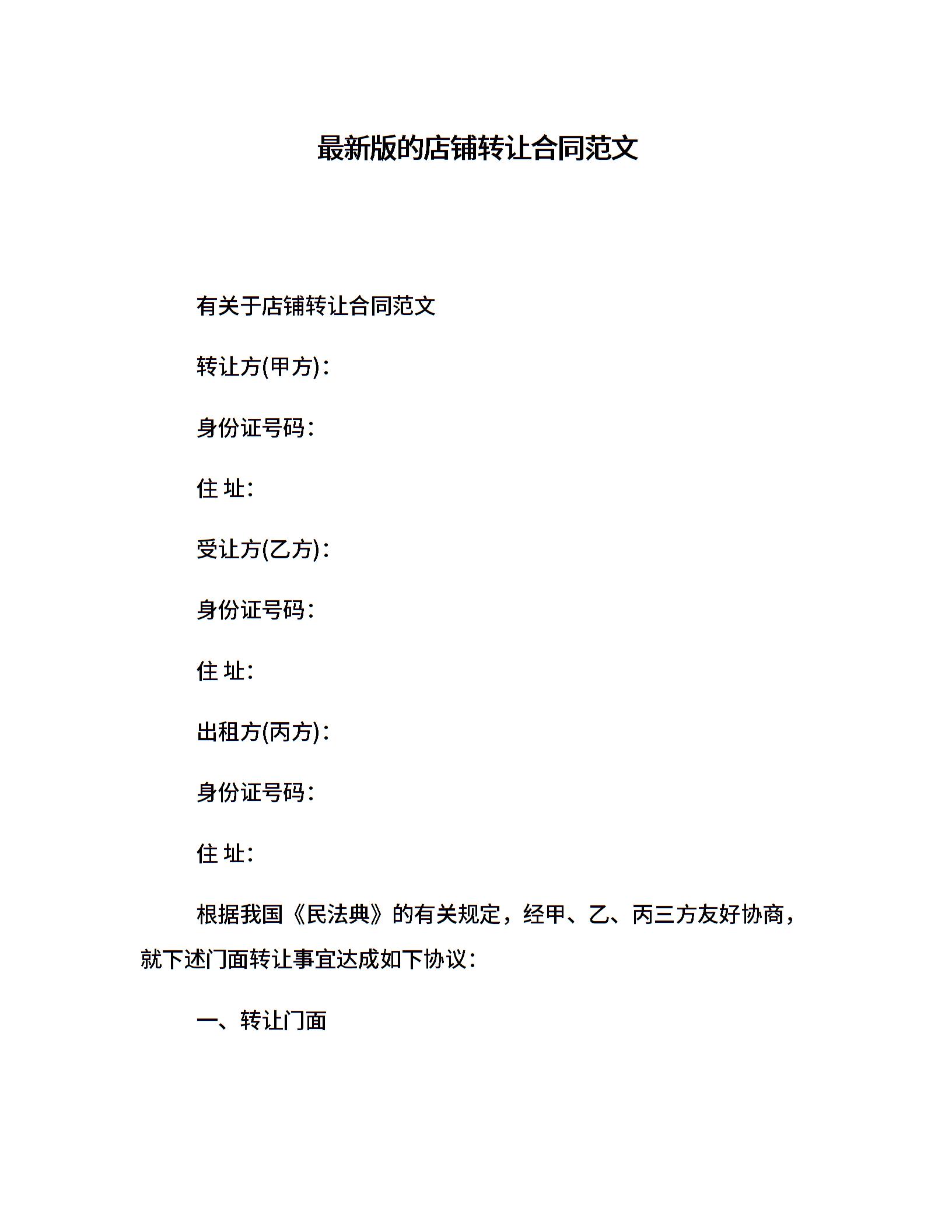 最新版的店铺转让合同范文

有关于店铺转让合同范文

转让方(甲方)：

身份证号码：

住 址：

受让方(乙方)：

身份证号码：

住 址：

出租方(丙方)：

身份证号码：

住 址：

根据我国《民法典》的有关规定，经甲、乙、丙三方友好协商，就下述门面转让事宜达成如下协议：

一、转让门面